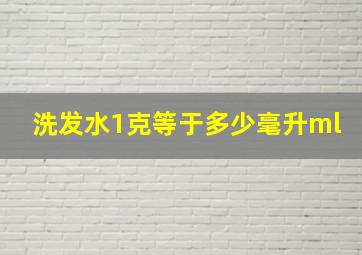 洗发水1克等于多少毫升ml